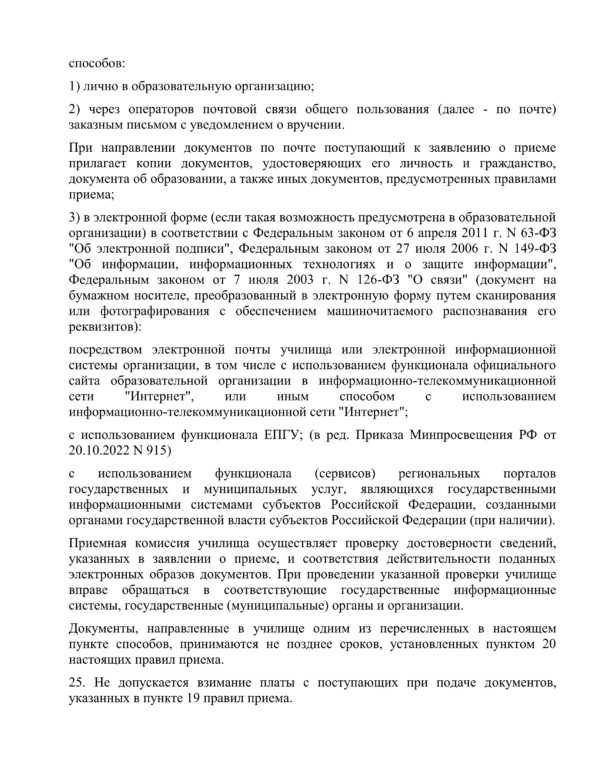 способов:

1) лично в образовательную организацию;

2) через операторов почтовой связи общего пользования (далее - по почте) заказным письмом с уведомлением о вручении.

При направлении документов по почте поступающий к заявлению о приеме прилагает копии документов, удостоверяющих его личность и гражданство, документа об образовании, а также иных документов, предусмотренных правилами приема;

3) в электронной форме (если такая возможность предусмотрена в образовательной организации) в соответствии с Федеральным законом от 6 апреля 2011 г. N 63-ФЗ "Об электронной подписи", Федеральным законом от 27 июля 2006 г. N 149-ФЗ "Об информации, информационных технологиях и о защите информации", Федеральным законом от 7 июля 2003 г. N 126-ФЗ "О связи" (документ на бумажном носителе, преобразованный в электронную форму путем сканирования или фотографирования с обеспечением машиночитаемого распознавания его реквизитов):

посредством электронной почты училища или электронной информационной системы организации, в том числе с использованием функционала официального сайта образовательной организации в информационно-телекоммуникационной сети "Интернет", или иным способом с использованием информационно-телекоммуникационной сети "Интернет";

с использованием функционала ЕПГУ; (в ред. Приказа Минпросвещения РФ от 20.10.2022 N 915)

с использованием функционала (сервисов) региональных порталов государственных и муниципальных услуг, являющихся государственными информационными системами субъектов Российской Федерации, созданными органами государственной власти субъектов Российской Федерации (при наличии).

Приемная комиссия училища осуществляет проверку достоверности сведений, указанных в заявлении о приеме, и соответствия действительности поданных электронных образов документов. При проведении указанной проверки училище вправе обращаться в соответствующие государственные информационные системы, государственные (муниципальные) органы и организации.

Документы, направленные в училище одним из перечисленных в настоящем пункте способов, принимаются не позднее сроков, установленных пунктом 20 настоящих правил приема.

25. Не допускается взимание платы с поступающих при подаче документов, указанных в пункте 19 правил приема.